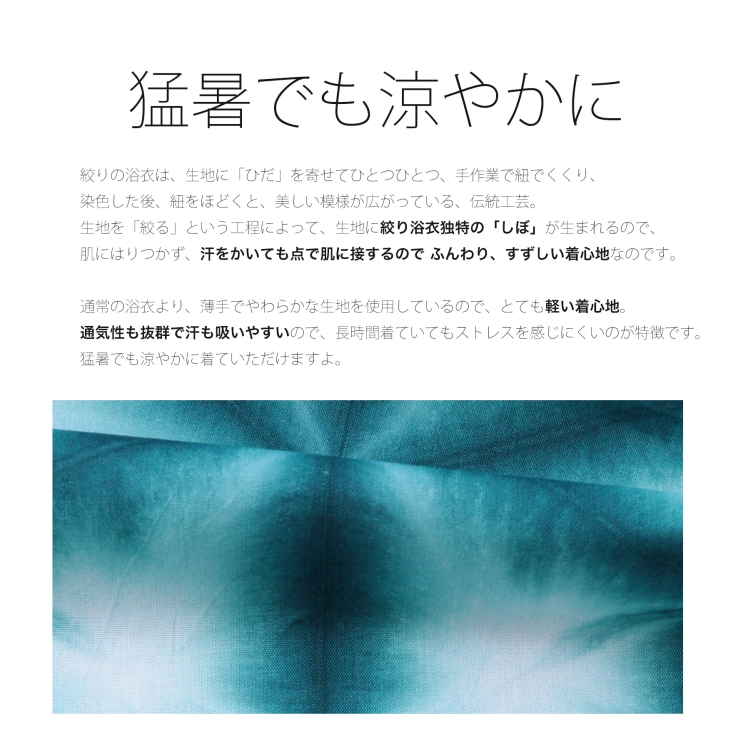 猛暑でも涼やかに

絞りの浴衣は、生地に「ひだ」を寄せてひとつひとつ、手作業で紐でくくり、染色した後、紐をほどくと、美しい模様が広がっている、伝統工芸。生地を「絞る」という工程によって、生地に絞り浴衣独特の「しぼ」が生まれるので、肌にはりつかず、汗をかいても点で肌に接するので ふんわり、すずしい着心地なのです。

通常の浴衣より、薄手でやわらかな生地を使用しているので、とても軽い着心地。通気性も抜群で汗も吸いやすいので、長時間着ていてもストレスを感じにくいのが特徴です。猛暑でも涼やかに着ていただけますよ。